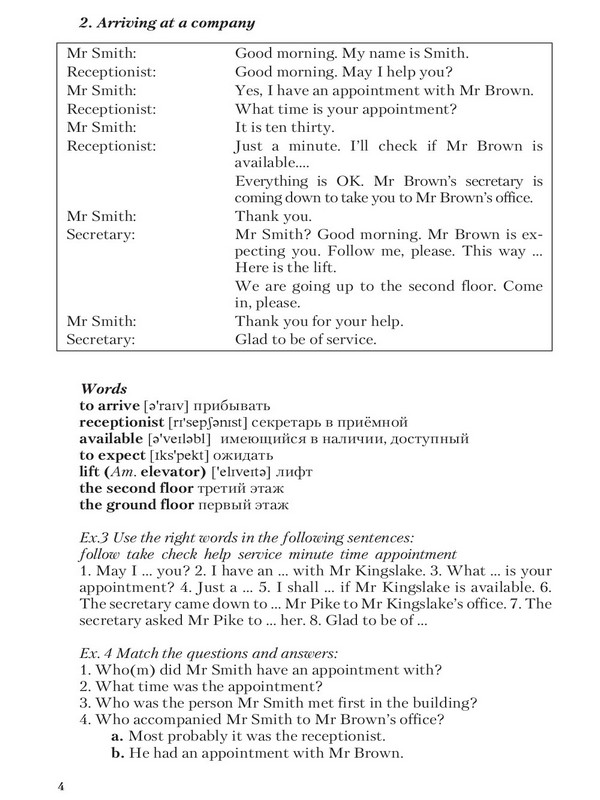 2. Arriving at a company

| | |
|---|---|
| Mr Smith: | Good morning. My name is Smith. |
| Receptionist: | Good morning. May I help you? |
| Mr Smith: | Yes, I have an appointment with Mr Brown. |
| Receptionist: | What time is your appointment? |
| Mr Smith: | It is ten thirty. |
| Receptionist: | Just a minute. I'll check if Mr Brown is available.... Everything is OK. Mr Brown's secretary is coming down to take you to Mr Brown's office. |
| Mr Smith: | Thank you. |
| Secretary: | Mr Smith? Good morning. Mr Brown is expecting you. Follow me, please. This way ... Here is the lift. We are going up to the second floor. Come in, please. |
| Mr Smith: | Thank you for your help. |
| Secretary: | Glad to be of service. |

Words
to arrive [ə'raɪv] прибывать
receptionist [rɪ'sepʃənɪst] секретарь в приёмной
available [ə'veɪləbl] имеющийся в наличии, доступный
to expect [ɪks'pekt] ожидать
lift (Am. elevator) ['elɪveɪtə] лифт
the second floor третий этаж
the ground floor первый этаж

Ex.3 Use the right words in the following sentences:
follow take check help service minute time appointment
1. May I ... you? 2. I have an ... with Mr Kingslake. 3. What ... is your appointment? 4. Just a ... 5. I shall ... if Mr Kingslake is available. 6. The secretary came down to ... Mr Pike to Mr Kingslake's office. 7. The secretary asked Mr Pike to ... her. 8. Glad to be of ...

Ex. 4 Match the questions and answers:
1. Who(m) did Mr Smith have an appointment with?
2. What time was the appointment?
3. Who was the person Mr Smith met first in the building?
4. Who accompanied Mr Smith to Mr Brown's office?
a. Most probably it was the receptionist.
b. He had an appointment with Mr Brown.

4